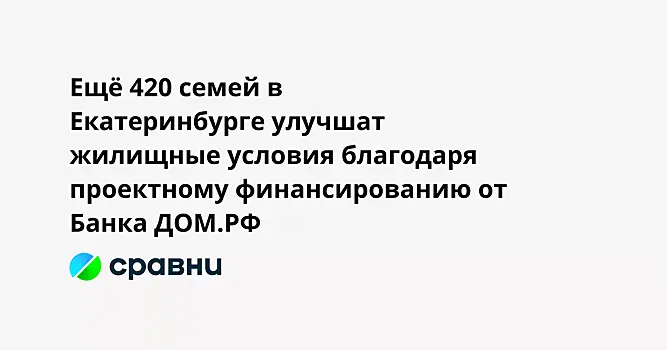 Ещё 420 семей в Екатеринбурге улучшат жилищные условия благодаря проектному финансированию от Банка ДОМ.РФ

сравни